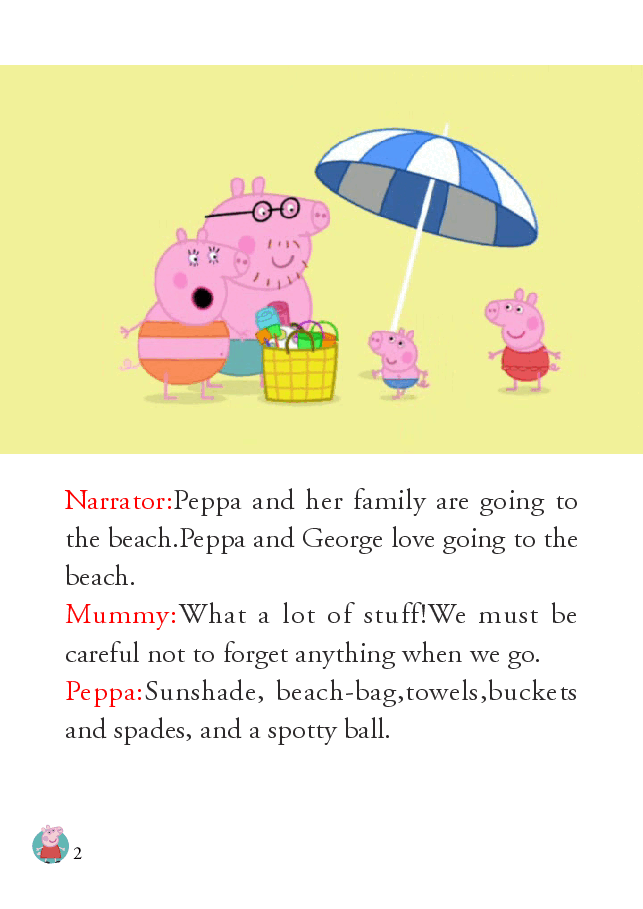 Narrator:Peppa and her family are going to the beach.Peppa and George love going to the beach.
Mummy:What a lot of stuff!We must be careful not to forget anything when we go.
Peppa:Sunshade, beach-bag,towels,buckets and spades, and a spotty ball.

2